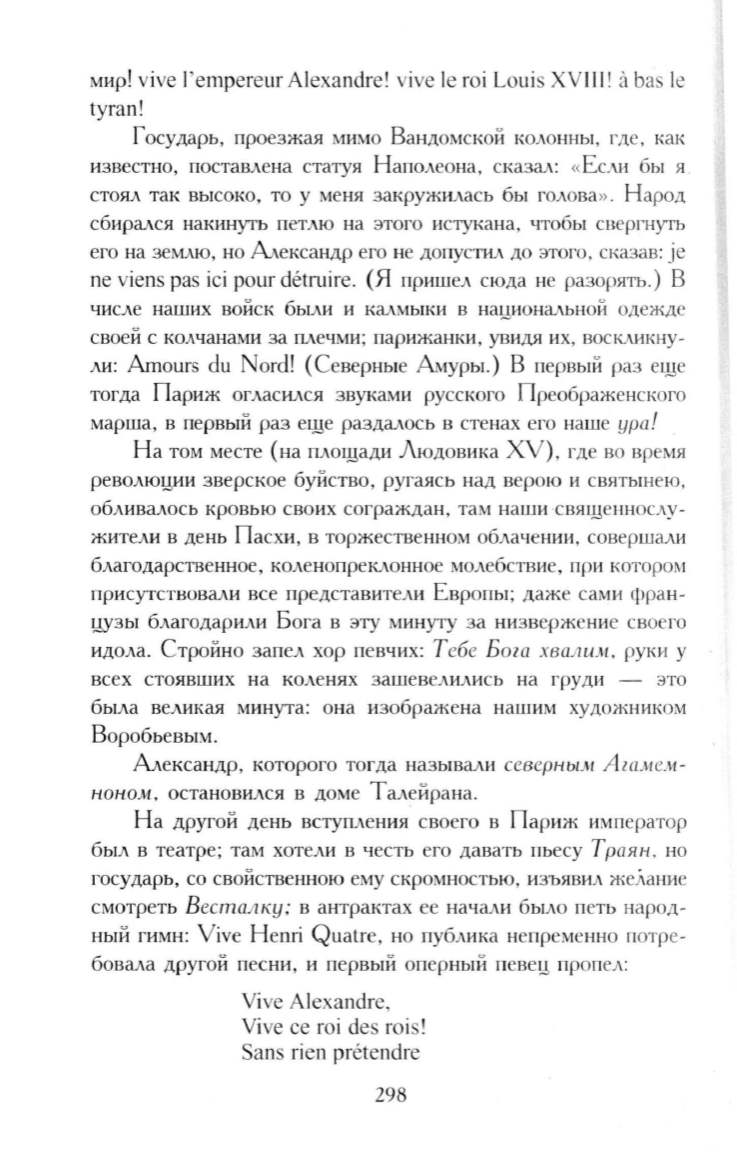 мир! vive l'empereur Alexandre! vive le roi Louis XVIII! à bas le tyran!

Государь, проезжая мимо Вандомской колонны, где, как известно, поставлена статуя Наполеона, сказал: «Если бы я стоял так высоко, то у меня закружилась бы голова». Народ сбирался накинуть петлю на этого истукана, чтобы свергнуть его на землю, но Александр его не допустил до этого, сказав: je ne viens pas ici pour détruire. (Я пришел сюда не разорять.) В числе наших войск были и калмыки в национальной одежде своей с колчанами за плечми; парижанки, увидя их, воскликнули: Amours du Nord! (Северные Амуры.) В первый раз еще тогда Париж огласился звуками русского Преображенского марша, в первый раз еще раздалось в стенах его наше ура!

На том месте (на площади Людовика XV), где во время революции зверское буйство, ругаясь над верою и святынею, обливалось кровью своих сограждан, там наши священнослужители в день Пасхи, в торжественном облачении, совершали благодарственное, коленопреклонное молебствие, при котором присутствовали все представители Европы; даже сами французы благодарили Бога в эту минуту за низвержение своего идола. Стройно запел хор певчих: Тебе Бога хвалим, руки у всех стоявших на коленях зашевелились на груди — это была великая минута: она изображена нашим художником Воробьевым.

Александр, которого тогда называли северным Агамемноном, остановился в доме Талейрана.

На другой день вступления своего в Париж император был в театре; там хотели в честь его давать пьесу Траян, но государь, со свойственною ему скромностью, изъявил желание смотреть Весталку; в антрактах ее начали было петь народный гимн: Vive Henri Quatre, но публика непременно потребовала другой песни, и первый оперный певец пропел:

Vive Alexandre,
Vive ce roi des rois!
Sans rien prétendre

298